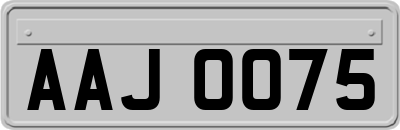 AAJ 0075